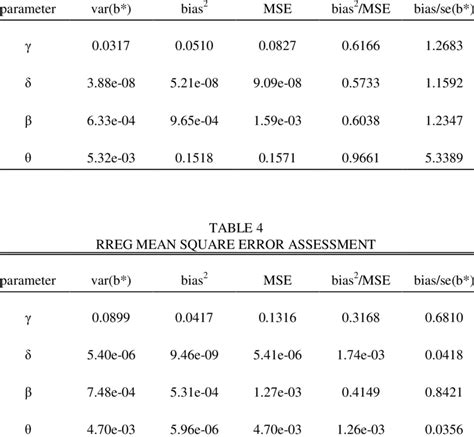 | parameter | var(b*) | bias$^2$ | MSE | bias$^2$/MSE | bias/se(b*) |
|---|---|---|---|---|---|
| γ | 0.0317 | 0.0510 | 0.0827 | 0.6166 | 1.2683 |
| δ | 3.88e-08 | 5.21e-08 | 9.09e-08 | 0.5733 | 1.1592 |
| β | 6.33e-04 | 9.65e-04 | 1.59e-03 | 0.6038 | 1.2347 |
| θ | 5.32e-03 | 0.1518 | 0.1571 | 0.9661 | 5.3389 |

TABLE 4
RREG MEAN SQUARE ERROR ASSESSMENT

| parameter | var(b*) | bias$^2$ | MSE | bias$^2$/MSE | bias/se(b*) |
|---|---|---|---|---|---|
| γ | 0.0899 | 0.0417 | 0.1316 | 0.3168 | 0.6810 |
| δ | 5.40e-06 | 9.46e-09 | 5.41e-06 | 1.74e-03 | 0.0418 |
| β | 7.48e-04 | 5.31e-04 | 1.27e-03 | 0.4149 | 0.8421 |
| θ | 4.70e-03 | 5.96e-06 | 4.70e-03 | 1.26e-03 | 0.0356 |